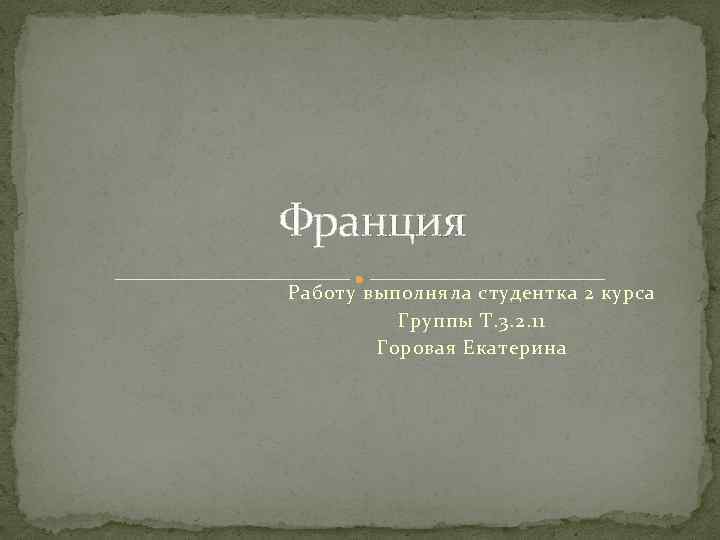 Франция

Работу выполняла студентка 2 курса
Группы Т.3.2.11
Горовая Екатерина